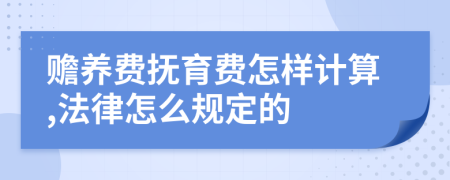 赡养费抚育费怎样计算,法律怎么规定的